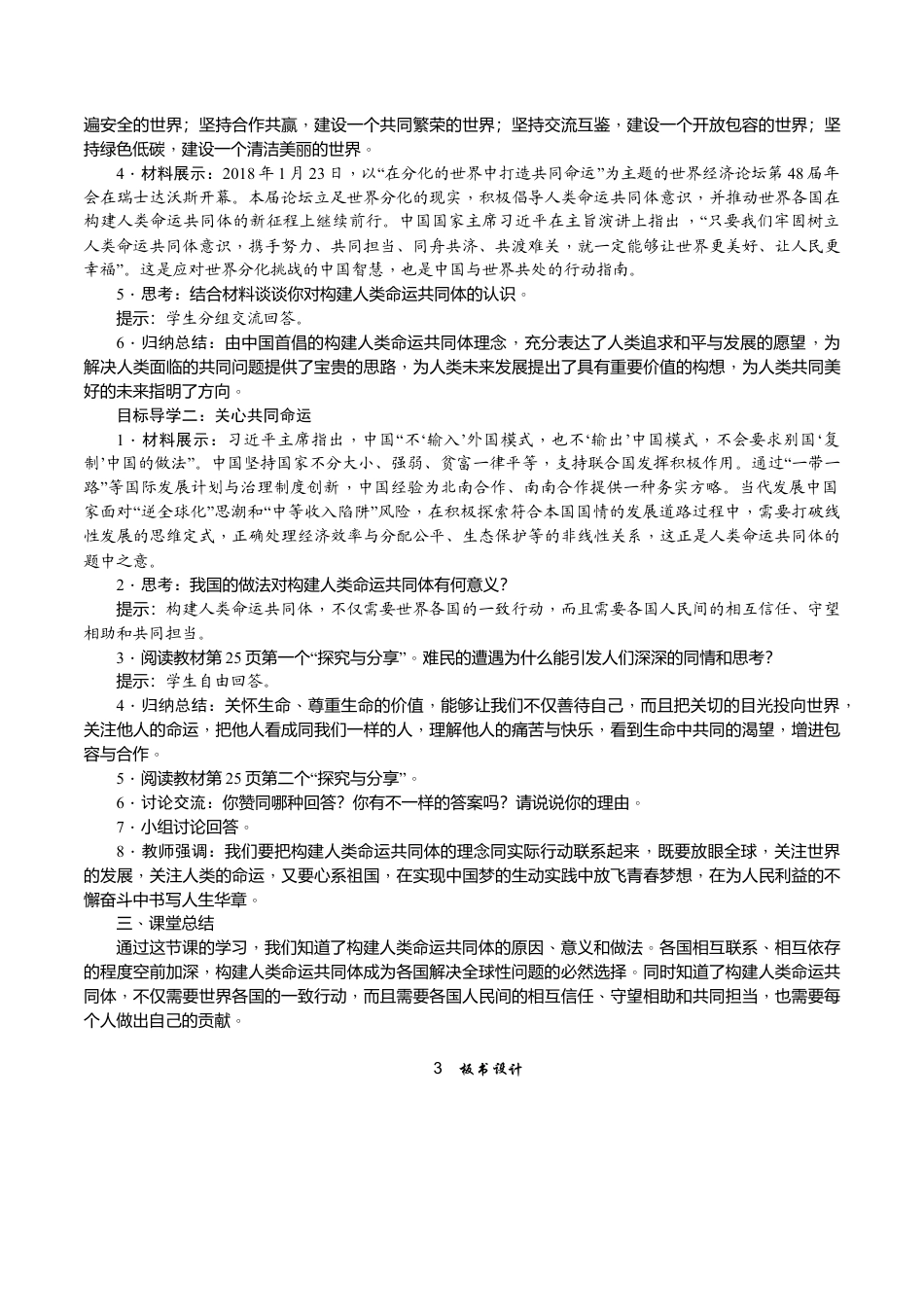 遍安全的世界；坚持合作共赢，建设一个共同繁荣的世界；坚持交流互鉴，建设一个开放包容的世界；坚持绿色低碳，建设一个清洁美丽的世界。

4．材料展示：2018年1月23日，以“在分化的世界中打造共同命运”为主题的世界经济论坛第48届年会在瑞士达沃斯开幕。本届论坛立足世界分化的现实，积极倡导人类命运共同体意识，并推动世界各国在构建人类命运共同体的新征程上继续前行。中国国家主席习近平在主旨演讲上指出，“只要我们牢固树立人类命运共同体意识，携手努力、共同担当、同舟共济、共渡难关，就一定能够让世界更美好、让人民更幸福”。这是应对世界分化挑战的中国智慧，也是中国与世界共处的行动指南。

5．思考：结合材料谈谈你对构建人类命运共同体的认识。

提示：学生分组交流回答。

6．归纳总结：由中国首倡的构建人类命运共同体理念，充分表达了人类追求和平与发展的愿望，为解决人类面临的共同问题提供了宝贵的思路，为人类未来发展提出了具有重要价值的构想，为人类共同美好的未来指明了方向。

目标导学二：关心共同命运

1．材料展示：习近平主席指出，中国“不‘输入’外国模式，也不‘输出’中国模式，不会要求别国‘复制’中国的做法”。中国坚持国家不分大小、强弱、贫富一律平等，支持联合国发挥积极作用。通过“一带一路”等国际发展计划与治理制度创新，中国经验为北南合作、南南合作提供一种务实方略。当代发展中国家面对“逆全球化”思潮和“中等收入陷阱”风险，在积极探索符合本国国情的发展道路过程中，需要打破线性发展的思维定式，正确处理经济效率与分配公平、生态保护等的非线性关系，这正是人类命运共同体的题中之意。

2．思考：我国的做法对构建人类命运共同体有何意义？

提示：构建人类命运共同体，不仅需要世界各国的一致行动，而且需要各国人民间的相互信任、守望相助和共同担当。

3．阅读教材第25页第一个“探究与分享”。难民的遭遇为什么能引发人们深深的同情和思考？

提示：学生自由回答。

4．归纳总结：关怀生命、尊重生命的价值，能够让我们不仅善待自己，而且把关切的目光投向世界，关注他人的命运，把他人看成同我们一样的人，理解他人的痛苦与快乐，看到生命中共同的渴望，增进包容与合作。

5．阅读教材第25页第二个“探究与分享”。

6．讨论交流：你赞同哪种回答？你有不一样的答案吗？请说说你的理由。

7．小组讨论回答。

8．教师强调：我们要把构建人类命运共同体的理念同实际行动联系起来，既要放眼全球，关注世界的发展，关注人类的命运，又要心系祖国，在实现中国梦的生动实践中放飞青春梦想，在为人民利益的不懈奋斗中书写人生华章。

三、课堂总结

通过这节课的学习，我们知道了构建人类命运共同体的原因、意义和做法。各国相互联系、相互依存的程度空前加深，构建人类命运共同体成为各国解决全球性问题的必然选择。同时知道了构建人类命运共同体，不仅需要世界各国的一致行动，而且需要各国人民间的相互信任、守望相助和共同担当，也需要每个人做出自己的贡献。

3　板书设计